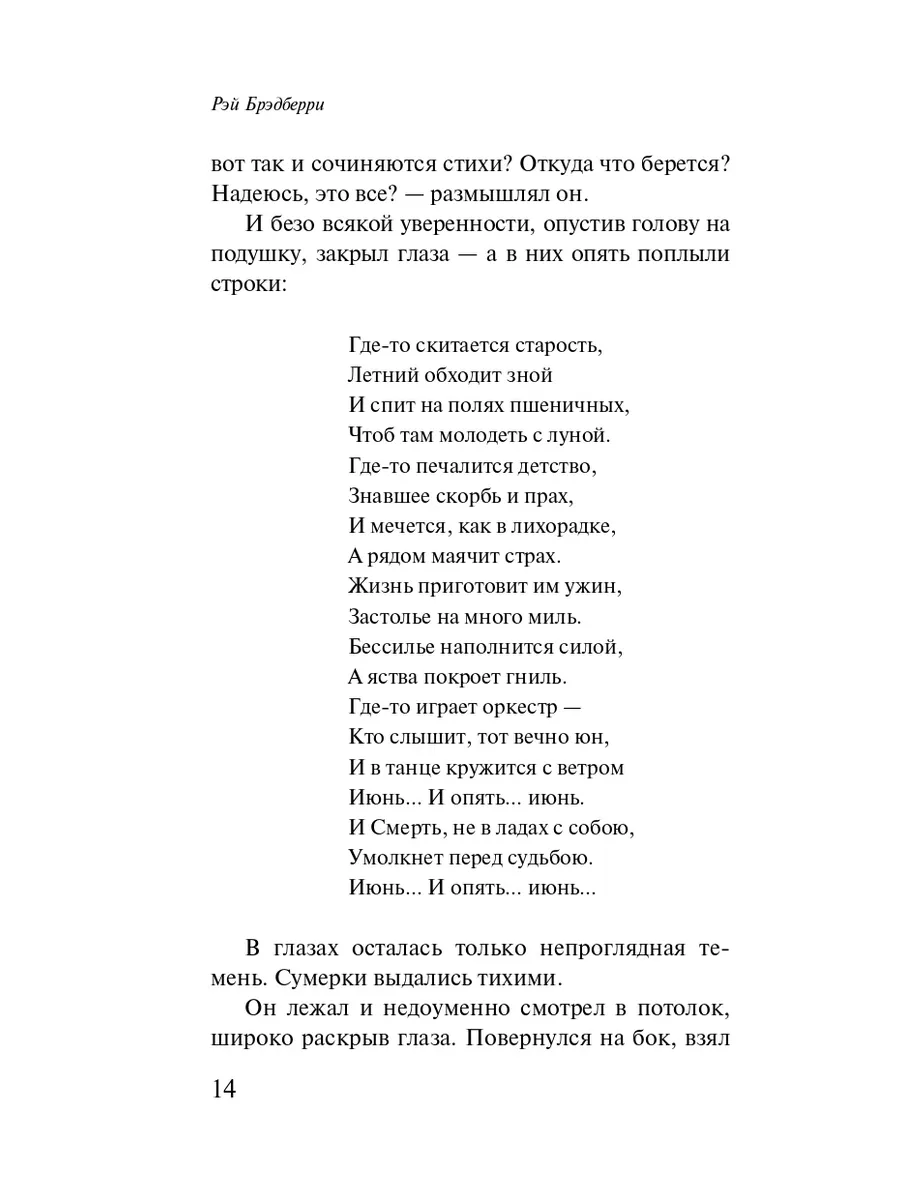 Рэй Брэдберри

вот так и сочиняются стихи? Откуда что берется? Надеюсь, это все? — размышлял он.

И безо всякой уверенности, опустив голову на подушку, закрыл глаза — а в них опять поплыли строки:

Где-то скитается старость,
Летний обходит зной
И спит на полях пшеничных,
Чтоб там молодеть с луной.
Где-то печалится детство,
Знавшее скорбь и прах,
И мечется, как в лихорадке,
А рядом маячит страх.
Жизнь приготовит им ужин,
Застолье на много миль.
Бессилье наполнится силой,
А яства покроет гниль.
Где-то играет оркестр —
Кто слышит, тот вечно юн,
И в танце кружится с ветром
Июнь... И опять... июнь.
И Смерть, не в ладах с собою,
Умолкнет перед судьбою.
Июнь... И опять... июнь...

В глазах осталась только непроглядная темень. Сумерки выдались тихими.

Он лежал и недоуменно смотрел в потолок, широко раскрыв глаза. Повернулся на бок, взял

14